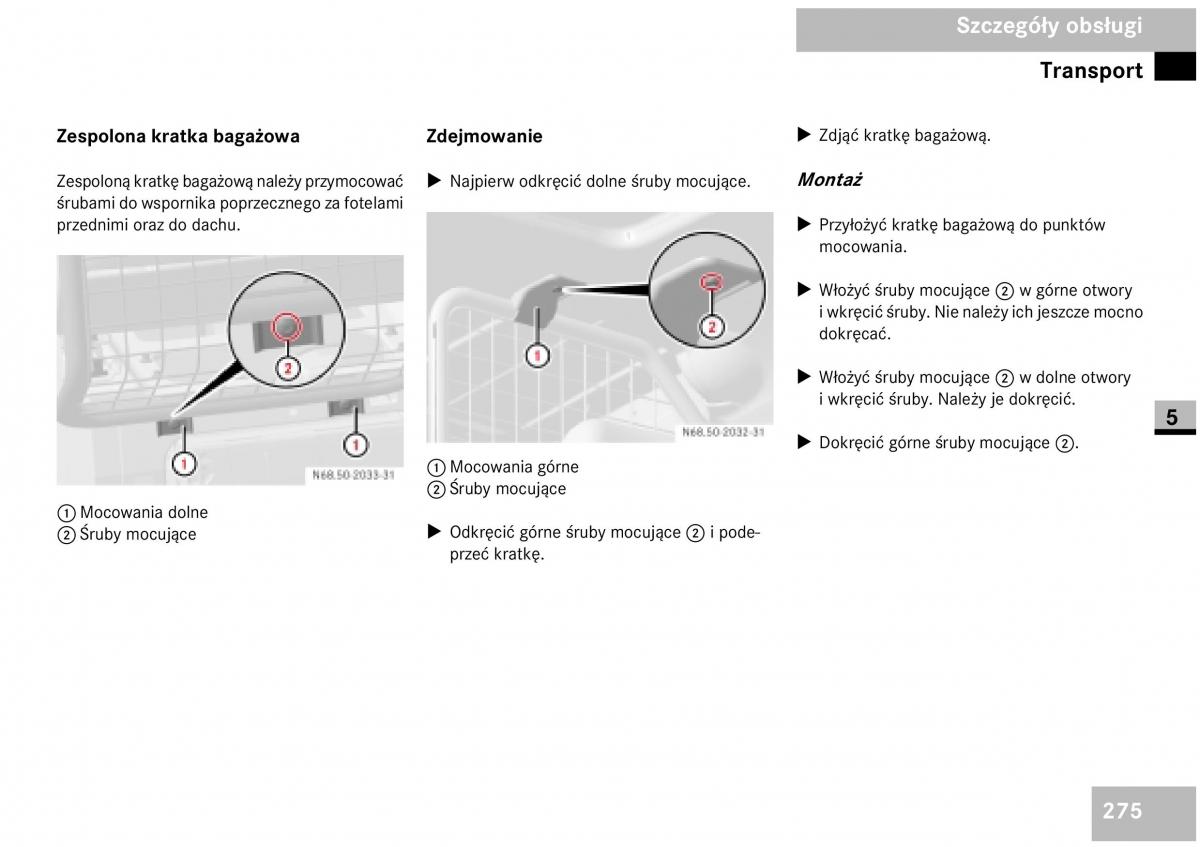 Szczegóły obsługi

Transport

Zespolona kratka bagażowa

Zespoloną kratkę bagażową należy przymocować śrubami do wspornika poprzecznego za fotelami przednimi oraz do dachu.

2

1

1

N68.50-2033-31

① Mocowania dolne
② Śruby mocujące

Zdejmowanie

▶ Najpierw odkręcić dolne śruby mocujące.

2

1

N68.50-2032-31

① Mocowania górne
② Śruby mocujące

▶ Odkręcić górne śruby mocujące ② i podeprzeć kratkę.

▶ Zdjąć kratkę bagażową.

Montaż

▶ Przyłożyć kratkę bagażową do punktów mocowania.

▶ Włożyć śruby mocujące ② w górne otwory i wkręcić śruby. Nie należy ich jeszcze mocno dokręcać.

▶ Włożyć śruby mocujące ② w dolne otwory i wkręcić śruby. Należy je dokręcić.

▶ Dokręcić górne śruby mocujące ②.

5

275